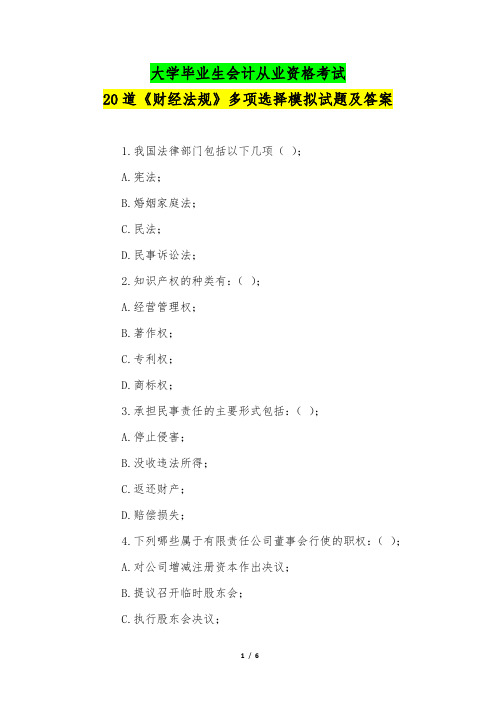 大学毕业生会计从业资格考试

20道《财经法规》多项选择模拟试题及答案

1.我国法律部门包括以下几项（ ）;

A.宪法;

B.婚姻家庭法;

C.民法;

D.民事诉讼法;

2.知识产权的种类有:（ ）;

A.经营管理权;

B.著作权;

C.专利权;

D.商标权;

3.承担民事责任的主要形式包括:（ ）;

A.停止侵害;

B.没收违法所得;

C.返还财产;

D.赔偿损失;

4.下列哪些属于有限责任公司董事会行使的职权:（ ）;

A.对公司增减注册资本作出决议;

B.提议召开临时股东会;

C.执行股东会决议;

1 / 6